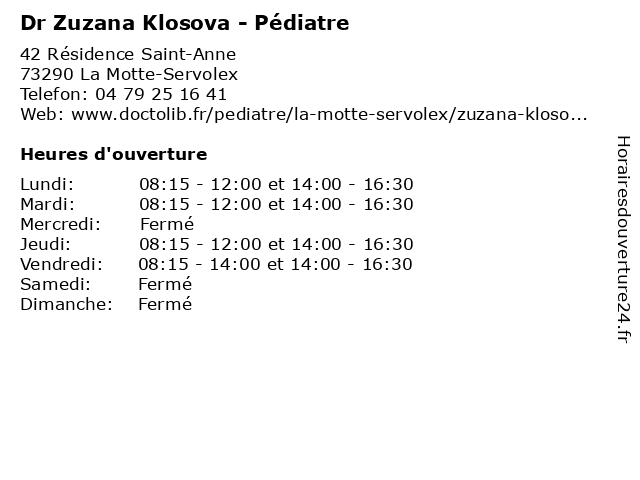 Dr Zuzana Klosova - Pédiatre

42 Résidence Saint-Anne
73290 La Motte-Servolex
Telefon: 04 79 25 16 41
Web: www.doctolib.fr/pediatre/la-motte-servolex/zuzana-kloso...

Heures d'ouverture

| | |
|---|---|
| Lundi: | 08:15 - 12:00 et 14:00 - 16:30 |
| Mardi: | 08:15 - 12:00 et 14:00 - 16:30 |
| Mercredi: | Fermé |
| Jeudi: | 08:15 - 12:00 et 14:00 - 16:30 |
| Vendredi: | 08:15 - 14:00 et 14:00 - 16:30 |
| Samedi: | Fermé |
| Dimanche: | Fermé |

Horairesdouverture24.fr